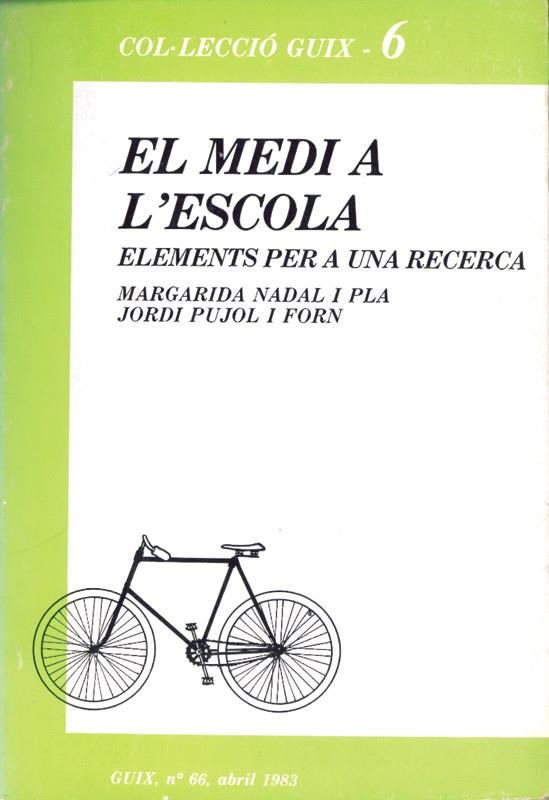 COL·LECCIÓ GUIX - 6

EL MEDI A L'ESCOLA

ELEMENTS PER A UNA RECERCA

MARGARIDA NADAL I PLA
JORDI PUJOL I FORN

GUIX, nº 66, abril 1983